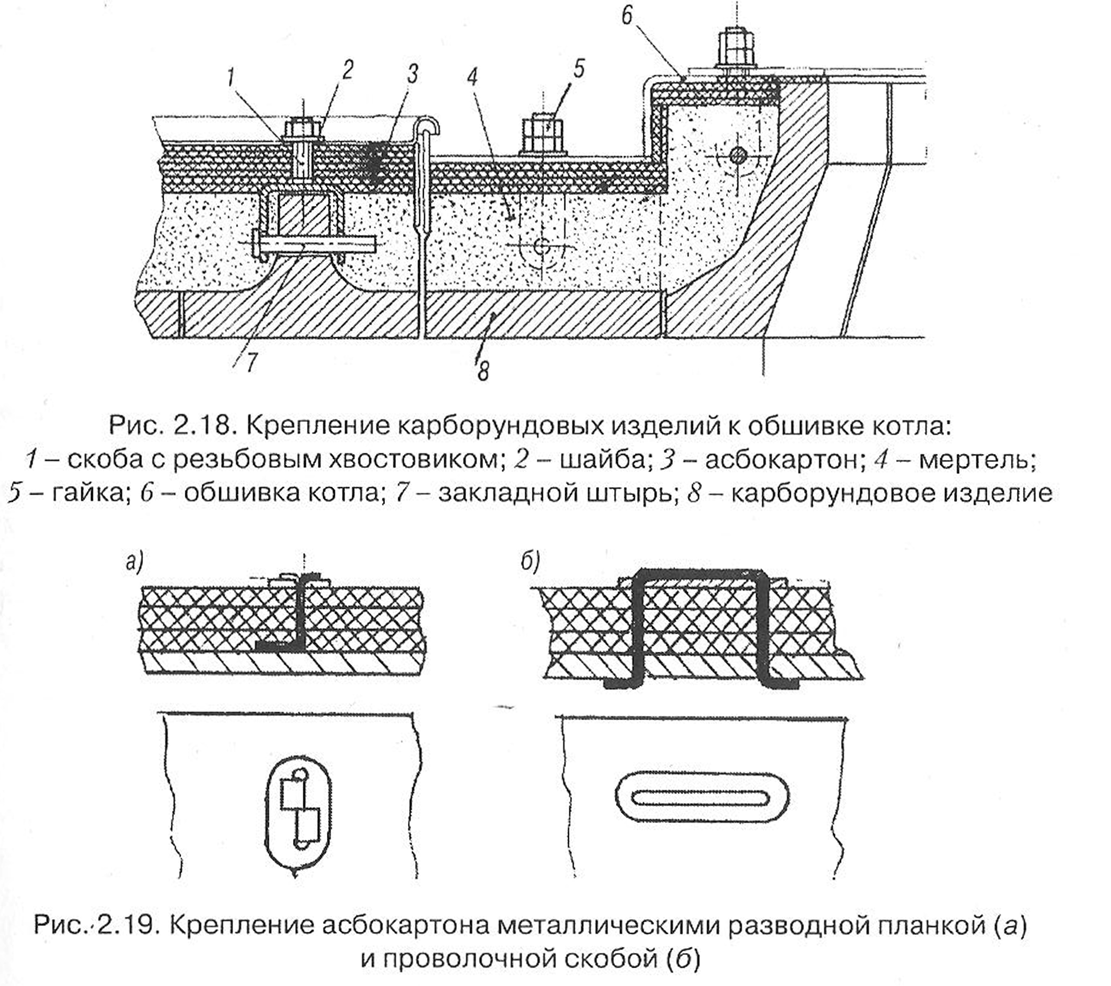 1 2 3 4 5 6

7 8

Рис. 2.18. Крепление карборундовых изделий к обшивке котла: 1 – скоба с резьбовым хвостовиком; 2 – шайба; 3 – асбокартон; 4 – мертель; 5 – гайка; 6 – обшивка котла; 7 – закладной штырь; 8 – карборундовое изделие

а)

б)

Рис. 2.19. Крепление асбокартона металлическими разводной планкой (а) и проволочной скобой (б)